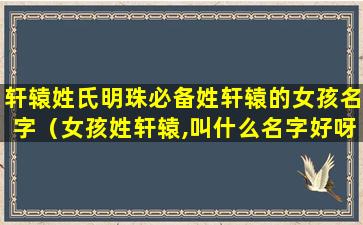 轩辕姓氏明珠必备姓轩辕的女孩名字（女孩姓轩辕,叫什么名字好呀